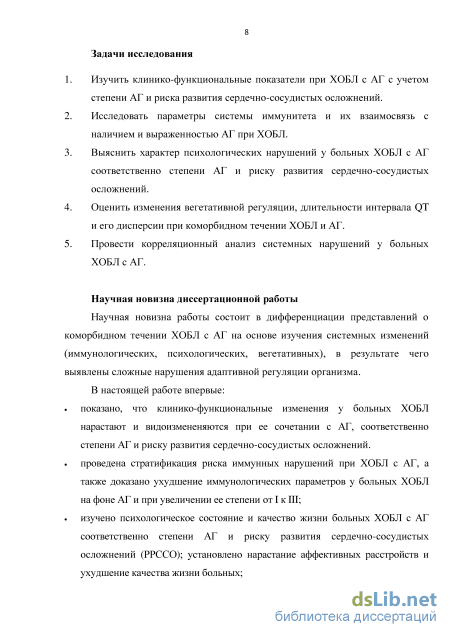 8

Задачи исследования

1. Изучить клинико-функциональные показатели при ХОБЛ с АГ с учетом степени АГ и риска развития сердечно-сосудистых осложнений.

2. Исследовать параметры системы иммунитета и их взаимосвязь с наличием и выраженностью АГ при ХОБЛ.

3. Выяснить характер психологических нарушений у больных ХОБЛ с АГ соответственно степени АГ и риску развития сердечно-сосудистых осложнений.

4. Оценить изменения вегетативной регуляции, длительности интервала QT и его дисперсии при коморбидном течении ХОБЛ и АГ.

5. Провести корреляционный анализ системных нарушений у больных ХОБЛ с АГ.

Научная новизна диссертационной работы

Научная новизна работы состоит в дифференциации представлений о коморбидном течении ХОБЛ с АГ на основе изучения системных изменений (иммунологических, психологических, вегетативных), в результате чего выявлены сложные нарушения адаптивной регуляции организма.

В настоящей работе впервые:

• показано, что клинико-функциональные изменения у больных ХОБЛ нарастают и видоизменяются при ее сочетании с АГ, соответственно степени АГ и риску развития сердечно-сосудистых осложнений.

• проведена стратификация риска иммунных нарушений при ХОБЛ с АГ, а также доказано ухудшение иммунологических параметров у больных ХОБЛ на фоне АГ и при увеличении ее степени от I к III;

• изучено психологическое состояние и качество жизни больных ХОБЛ с АГ соответственно степени АГ и риску развития сердечно-сосудистых осложнений (РРССО); установлено нарастание аффективных расстройств и ухудшение качества жизни больных;

dsLib.net
библиотека диссертаций